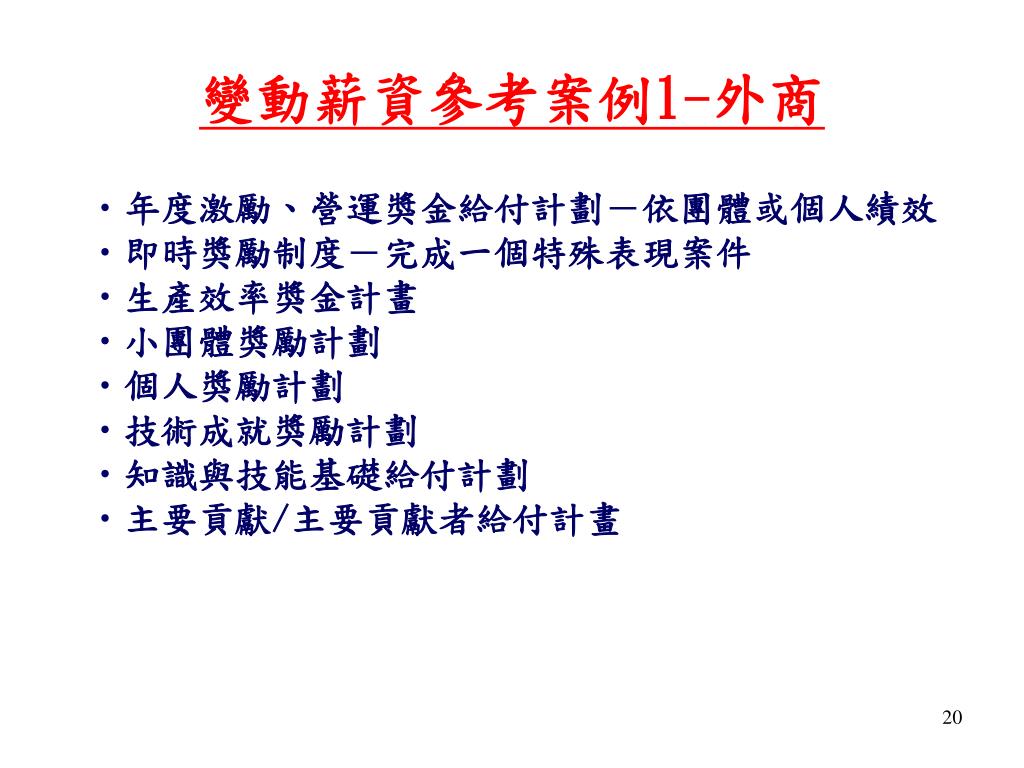 變動薪資參考案例1-外商

• 年度激勵、營運獎金給付計劃－依團體或個人績效
• 即時獎勵制度－完成一個特殊表現案件
• 生產效率獎金計畫
• 小團體獎勵計劃
• 個人獎勵計劃
• 技術成就獎勵計劃
• 知識與技能基礎給付計劃
• 主要貢獻/主要貢獻者給付計畫

20